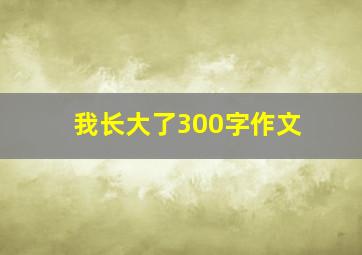 我长大了300字作文